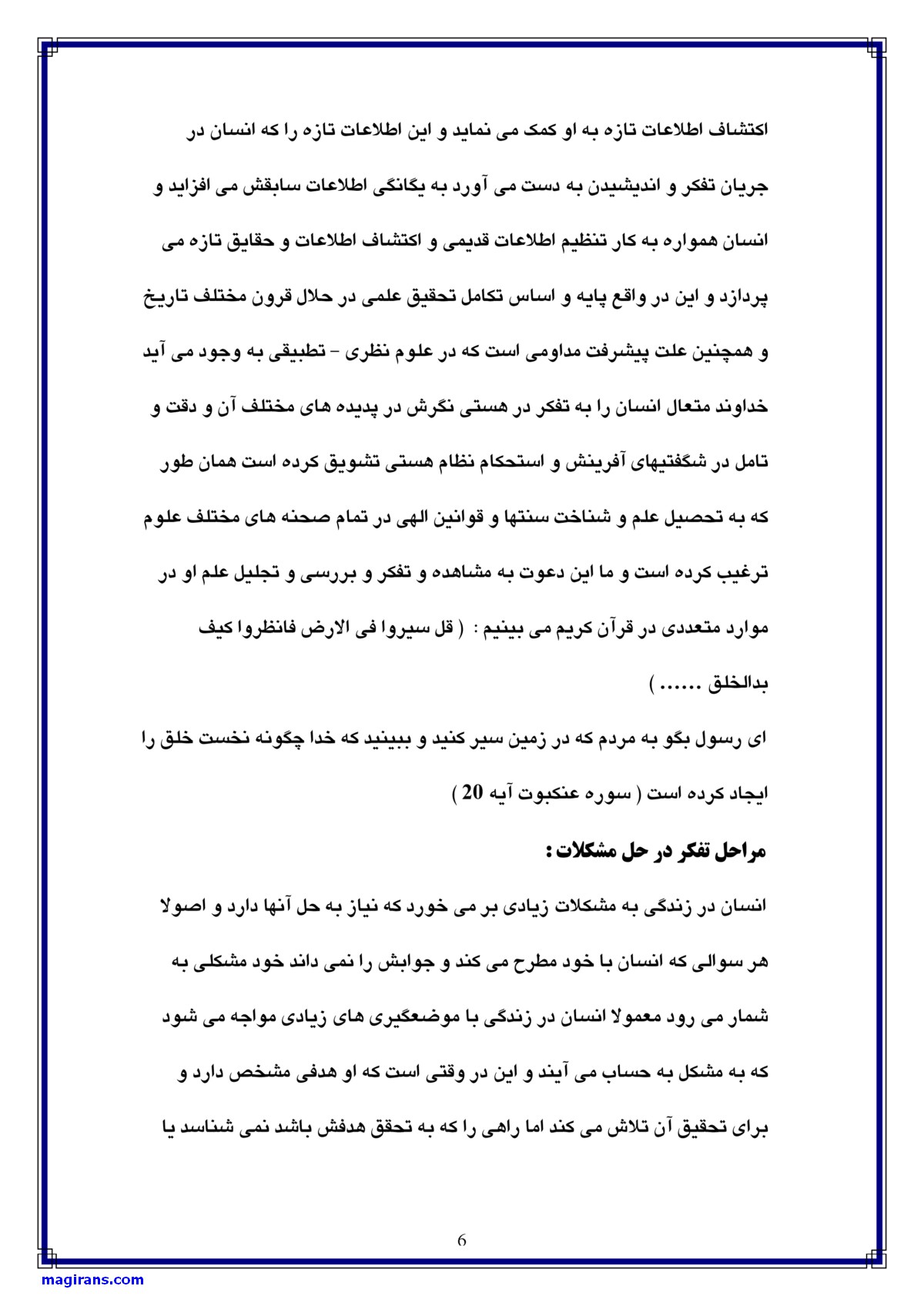 اکتشاف اطلاعات تازه به او کمک می نماید و این اطلاعات تازه را که انسان در جریان تفکر و اندیشیدن به دست می آورد به یگانگی اطلاعات سابقش می افزاید و انسان همواره به کار تنظیم اطلاعات قدیمی و اکتشاف اطلاعات و حقایق تازه می پردازد و این در واقع پایه و اساس تکامل تحقیق علمی در حلال قرون مختلف تاریخ و همچنین علت پیشرفت مداومی است که در علوم نظری - تطبیقی به وجود می آید خداوند متعال انسان را به تفکر در هستی نگرش در پدیده های مختلف آن و دقت و تامل در شگفتیهای آفرینش و استحکام نظام هستی تشویق کرده است همان طور که به تحصیل علم و شناخت سنتها و قوانین الهی در تمام صحنه های مختلف علوم ترغیب کرده است و ما این دعوت به مشاهده و تفکر و بررسی و تجلیل علم او در موارد متعددی در قرآن کریم می بینیم : ( قل سیروا فی الارض فانظروا کیف بدالخلق ...... )

ای رسول بگو به مردم که در زمین سیر کنید و ببینید که خدا چگونه نخست خلق را ایجاد کرده است ( سوره عنکبوت آیه 20 )

مراحل تفکر در حل مشکلات :

انسان در زندگی به مشکلات زیادی بر می خورد که نیاز به حل آنها دارد و اصولا هر سوالی که انسان با خود مطرح می کند و جوابش را نمی داند خود مشکلی به شمار می رود معمولا انسان در زندگی با موضعگیری های زیادی مواجه می شود که به مشکل به حساب می آیند و این در وقتی است که او هدفی مشخص دارد و برای تحقیق آن تلاش می کند اما راهی را که به تحقق هدفش باشد نمی شناسد یا

6

magirans.com